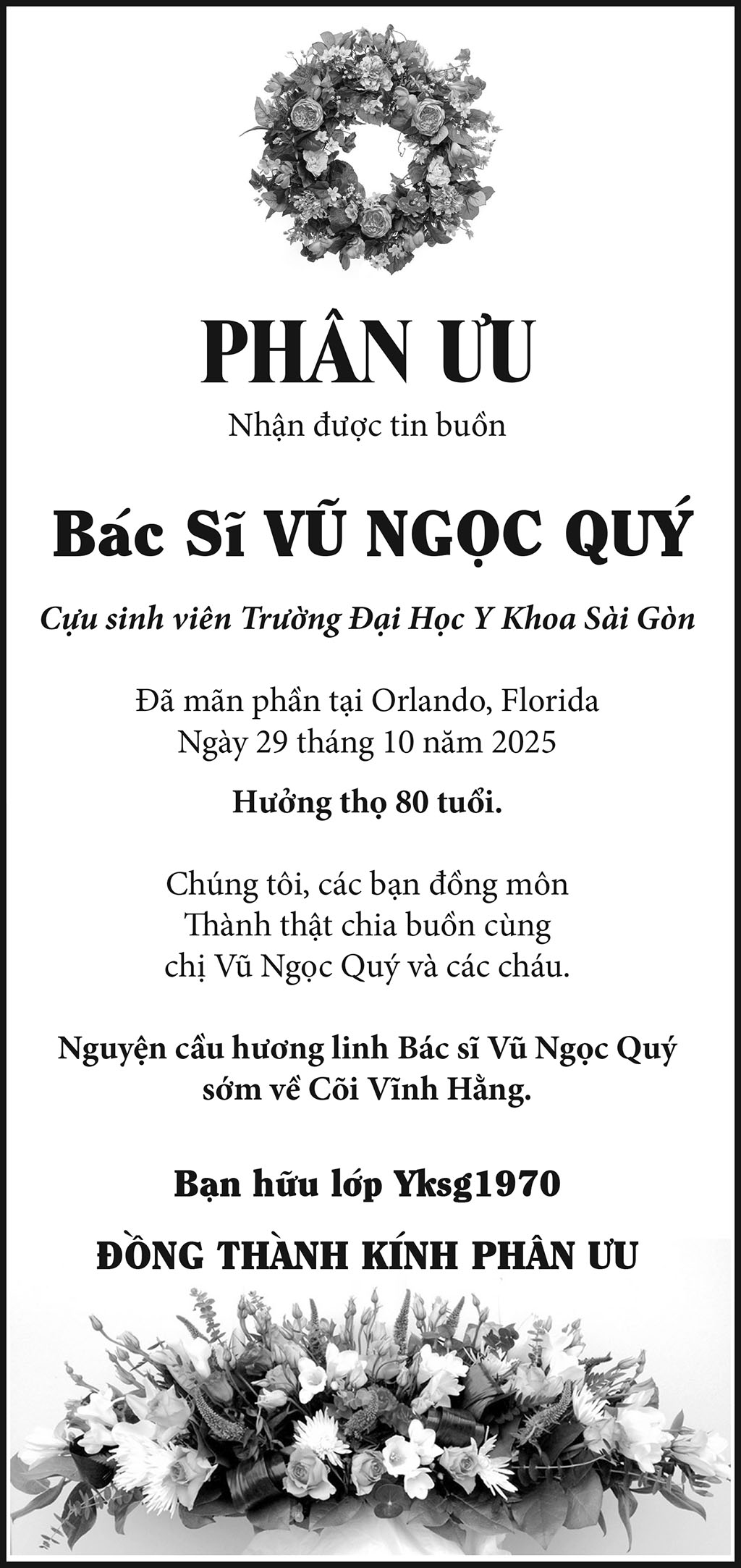 PHÂN ƯU

Nhận được tin buồn

Bác Sĩ VŨ NGỌC QUÝ

Cựu sinh viên Trường Đại Học Y Khoa Sài Gòn

Đã mãn phần tại Orlando, Florida
Ngày 29 tháng 10 năm 2025

Hưởng thọ 80 tuổi.

Chúng tôi, các bạn đồng môn
Thành thật chia buồn cùng
chị Vũ Ngọc Quý và các cháu.

Nguyện cầu hương linh Bác sĩ Vũ Ngọc Quý
sớm về Cõi Vĩnh Hằng.

Bạn hữu lớp Yksg1970

ĐỒNG THÀNH KÍNH PHÂN ƯU